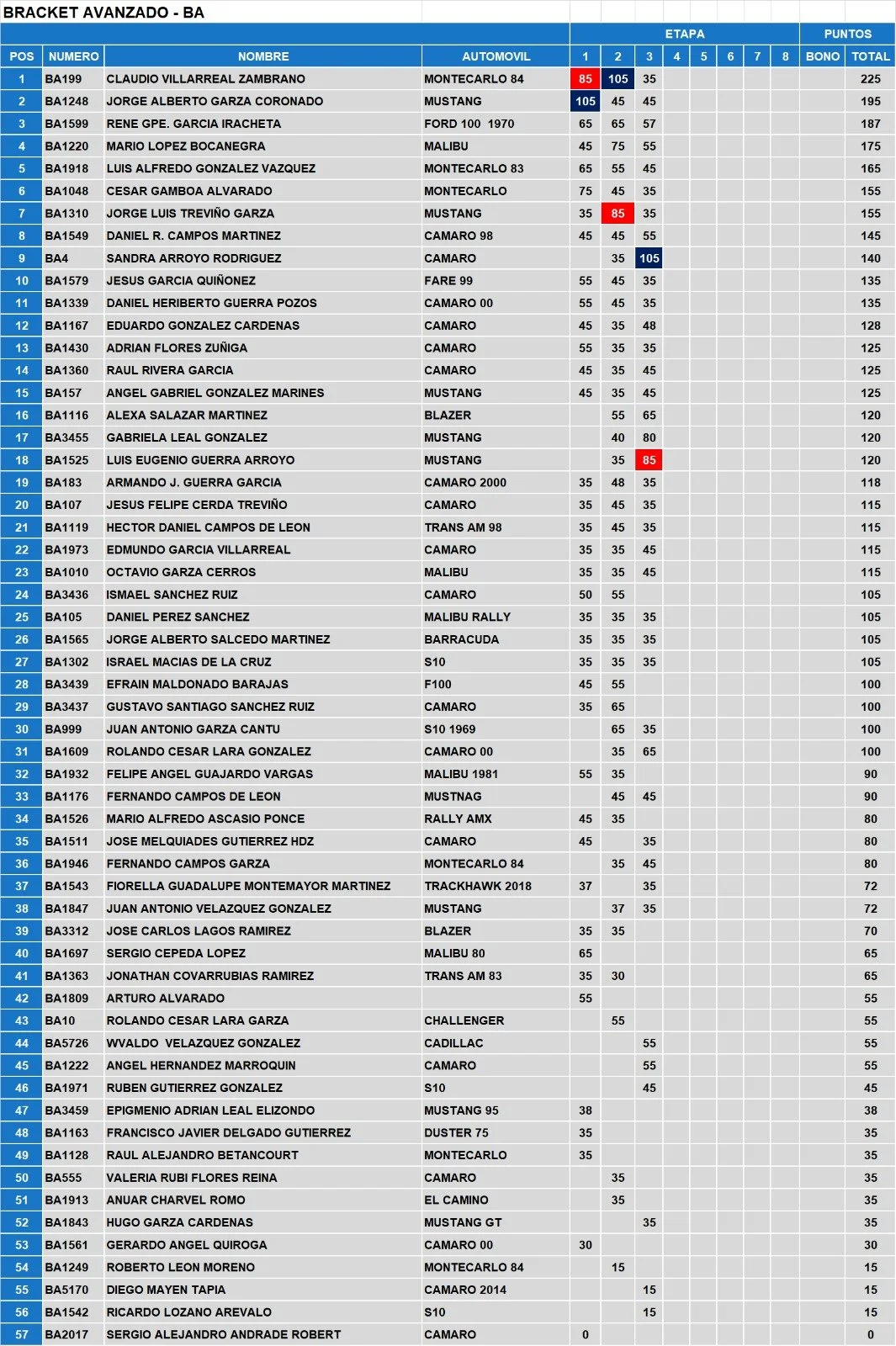 BRACKET AVANZADO - BA

| POS | NUMERO | NOMBRE | AUTOMOVIL | ETAPA 1 | 2 | 3 | 4 | 5 | 6 | 7 | 8 | PUNTOS BONO | TOTAL |
|---|---|---|---|---|---|---|---|---|---|---|---|---|---|
| 1 | BA199 | CLAUDIO VILLARREAL ZAMBRANO | MONTECARLO 84 | 85 | 105 | 35 | | | | | | | 225 |
| 2 | BA1248 | JORGE ALBERTO GARZA CORONADO | MUSTANG | 105 | 45 | 45 | | | | | | | 195 |
| 3 | BA1599 | RENE GPE. GARCIA IRACHETA | FORD 100 1970 | 65 | 65 | 57 | | | | | | | 187 |
| 4 | BA1220 | MARIO LOPEZ BOCANEGRA | MALIBU | 45 | 75 | 55 | | | | | | | 175 |
| 5 | BA1918 | LUIS ALFREDO GONZALEZ VAZQUEZ | MONTECARLO 83 | 65 | 55 | 45 | | | | | | | 165 |
| 6 | BA1048 | CESAR GAMBOA ALVARADO | MONTECARLO | 75 | 45 | 35 | | | | | | | 155 |
| 7 | BA1310 | JORGE LUIS TREVIÑO GARZA | MUSTANG | 35 | 85 | 35 | | | | | | | 155 |
| 8 | BA1549 | DANIEL R. CAMPOS MARTINEZ | CAMARO 98 | 45 | 45 | 55 | | | | | | | 145 |
| 9 | BA4 | SANDRA ARROYO RODRIGUEZ | CAMARO | | 35 | 105 | | | | | | | 140 |
| 10 | BA1579 | JESUS GARCIA QUIÑONEZ | FARE 99 | 55 | 45 | 35 | | | | | | | 135 |
| 11 | BA1339 | DANIEL HERIBERTO GUERRA POZOS | CAMARO 00 | 55 | 45 | 35 | | | | | | | 135 |
| 12 | BA1167 | EDUARDO GONZALEZ CARDENAS | CAMARO | 45 | 35 | 48 | | | | | | | 128 |
| 13 | BA1430 | ADRIAN FLORES ZUÑIGA | CAMARO | 55 | 35 | 35 | | | | | | | 125 |
| 14 | BA1360 | RAUL RIVERA GARCIA | CAMARO | 45 | 35 | 45 | | | | | | | 125 |
| 15 | BA157 | ANGEL GABRIEL GONZALEZ MARINES | MUSTANG | 45 | 35 | 45 | | | | | | | 125 |
| 16 | BA1116 | ALEXA SALAZAR MARTINEZ | BLAZER | | 55 | 65 | | | | | | | 120 |
| 17 | BA3455 | GABRIELA LEAL GONZALEZ | MUSTANG | | 40 | 80 | | | | | | | 120 |
| 18 | BA1525 | LUIS EUGENIO GUERRA ARROYO | MUSTANG | | 35 | 85 | | | | | | | 120 |
| 19 | BA183 | ARMANDO J. GUERRA GARCIA | CAMARO 2000 | 35 | 48 | 35 | | | | | | | 118 |
| 20 | BA107 | JESUS FELIPE CERDA TREVIÑO | CAMARO | 35 | 45 | 35 | | | | | | | 115 |
| 21 | BA1119 | HECTOR DANIEL CAMPOS DE LEON | TRANS AM 98 | 35 | 45 | 35 | | | | | | | 115 |
| 22 | BA1973 | EDMUNDO GARCIA VILLARREAL | CAMARO | 35 | 35 | 45 | | | | | | | 115 |
| 23 | BA1010 | OCTAVIO GARZA CERROS | MALIBU | 35 | 35 | 45 | | | | | | | 115 |
| 24 | BA3436 | ISMAEL SANCHEZ RUIZ | CAMARO | 50 | 55 | | | | | | | | 105 |
| 25 | BA105 | DANIEL PEREZ SANCHEZ | MALIBU RALLY | 35 | 35 | 35 | | | | | | | 105 |
| 26 | BA1565 | JORGE ALBERTO SALCEDO MARTINEZ | BARRACUDA | 35 | 35 | 35 | | | | | | | 105 |
| 27 | BA1302 | ISRAEL MACIAS DE LA CRUZ | S10 | 35 | 35 | 35 | | | | | | | 105 |
| 28 | BA3439 | EFRAIN MALDONADO BARAJAS | F100 | 45 | 55 | | | | | | | | 100 |
| 29 | BA3437 | GUSTAVO SANTIAGO SANCHEZ RUIZ | CAMARO | 35 | 65 | | | | | | | | 100 |
| 30 | BA999 | JUAN ANTONIO GARZA CANTU | S10 1969 | | 65 | 35 | | | | | | | 100 |
| 31 | BA1609 | ROLANDO CESAR LARA GONZALEZ | CAMARO 00 | | 35 | 65 | | | | | | | 100 |
| 32 | BA1932 | FELIPE ANGEL GUAJARDO VARGAS | MALIBU 1981 | 55 | 35 | | | | | | | | 90 |
| 33 | BA1176 | FERNANDO CAMPOS DE LEON | MUSTNAG | | 45 | 45 | | | | | | | 90 |
| 34 | BA1526 | MARIO ALFREDO ASCASIO PONCE | RALLY AMX | 45 | 35 | | | | | | | | 80 |
| 35 | BA1511 | JOSE MELQUIADES GUTIERREZ HDZ | CAMARO | 45 | | 35 | | | | | | | 80 |
| 36 | BA1946 | FERNANDO CAMPOS GARZA | MONTECARLO 84 | | 35 | 45 | | | | | | | 80 |
| 37 | BA1543 | FIORELLA GUADALUPE MONTEMAYOR MARTINEZ | TRACKHAWK 2018 | 37 | | 35 | | | | | | | 72 |
| 38 | BA1847 | JUAN ANTONIO VELAZQUEZ GONZALEZ | MUSTANG | | 37 | 35 | | | | | | | 72 |
| 39 | BA3312 | JOSE CARLOS LAGOS RAMIREZ | BLAZER | 35 | 35 | | | | | | | | 70 |
| 40 | BA1697 | SERGIO CEPEDA LOPEZ | MALIBU 80 | 65 | | | | | | | | | 65 |
| 41 | BA1363 | JONATHAN COVARRUBIAS RAMIREZ | TRANS AM 83 | 35 | 30 | | | | | | | | 65 |
| 42 | BA1809 | ARTURO ALVARADO | | 55 | | | | | | | | | 55 |
| 43 | BA10 | ROLANDO CESAR LARA GARZA | CHALLENGER | | 55 | | | | | | | | 55 |
| 44 | BA5726 | WVALDO VELAZQUEZ GONZALEZ | CADILLAC | | | 55 | | | | | | | 55 |
| 45 | BA1222 | ANGEL HERNANDEZ MARROQUIN | CAMARO | | | 55 | | | | | | | 55 |
| 46 | BA1971 | RUBEN GUTIERREZ GONZALEZ | S10 | | | 45 | | | | | | | 45 |
| 47 | BA3459 | EPIGMENIO ADRIAN LEAL ELIZONDO | MUSTANG 95 | 38 | | | | | | | | | 38 |
| 48 | BA1163 | FRANCISCO JAVIER DELGADO GUTIERREZ | DUSTER 75 | 35 | | | | | | | | | 35 |
| 49 | BA1128 | RAUL ALEJANDRO BETANCOURT | MONTECARLO | 35 | | | | | | | | | 35 |
| 50 | BA555 | VALERIA RUBI FLORES REINA | CAMARO | | 35 | | | | | | | | 35 |
| 51 | BA1913 | ANUAR CHARVEL ROMO | EL CAMINO | | 35 | | | | | | | | 35 |
| 52 | BA1843 | HUGO GARZA CARDENAS | MUSTANG GT | | | 35 | | | | | | | 35 |
| 53 | BA1561 | GERARDO ANGEL QUIROGA | CAMARO 00 | 30 | | | | | | | | | 30 |
| 54 | BA1249 | ROBERTO LEON MORENO | MONTECARLO 84 | | 15 | | | | | | | | 15 |
| 55 | BA5170 | DIEGO MAYEN TAPIA | CAMARO 2014 | | | 15 | | | | | | | 15 |
| 56 | BA1542 | RICARDO LOZANO AREVALO | S10 | | | 15 | | | | | | | 15 |
| 57 | BA2017 | SERGIO ALEJANDRO ANDRADE ROBERT | CAMARO | 0 | | | | | | | | | 0 |